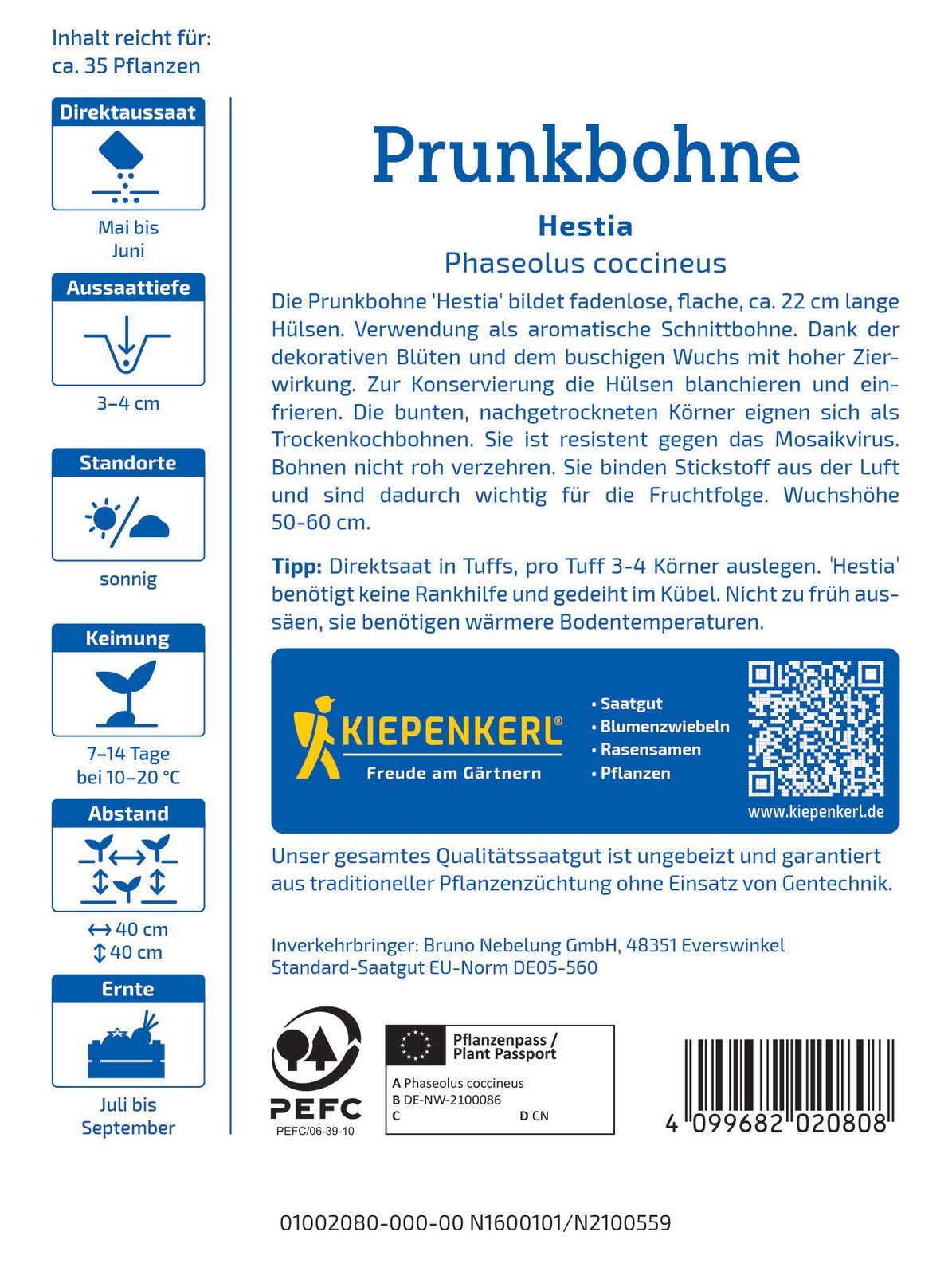 Inhalt reicht für:
ca. 35 Pflanzen

Direktaussaat

Mai bis Juni

Aussaattiefe

3–4 cm

Standorte

sonnig

Keimung

7–14 Tage bei 10–20 °C

Abstand

↔ 40 cm
↕ 40 cm

Ernte

Juli bis September

Prunkbohne

Hestia

Phaseolus coccineus

Die Prunkbohne 'Hestia' bildet fadenlose, flache, ca. 22 cm lange Hülsen. Verwendung als aromatische Schnittbohne. Dank der dekorativen Blüten und dem buschigen Wuchs mit hoher Zierwirkung. Zur Konservierung die Hülsen blanchieren und einfrieren. Die bunten, nachgetrockneten Körner eignen sich als Trockenkochbohnen. Sie ist resistent gegen das Mosaikvirus. Bohnen nicht roh verzehren. Sie binden Stickstoff aus der Luft und sind dadurch wichtig für die Fruchtfolge. Wuchshöhe 50-60 cm.

Tipp: Direktsaat in Tuffs, pro Tuff 3-4 Körner auslegen. 'Hestia' benötigt keine Rankhilfe und gedeiht im Kübel. Nicht zu früh aussäen, sie benötigen wärmere Bodentemperaturen.

KIEPENKERL®
Freude am Gärtnern

• Saatgut
• Blumenzwiebeln
• Rasensamen
• Pflanzen

www.kiepenkerl.de

Unser gesamtes Qualitätssaatgut ist ungebeizt und garantiert aus traditioneller Pflanzenzüchtung ohne Einsatz von Gentechnik.

Inverkehrbringer: Bruno Nebelung GmbH, 48351 Everswinkel
Standard-Saatgut EU-Norm DE05-560

PEFC
PEFC/06-39-10

Pflanzenpass / Plant Passport
A Phaseolus coccineus
B DE-NW-2100086
C
D CN

4 099682 020808

01002080-000-00 N1600101/N2100559